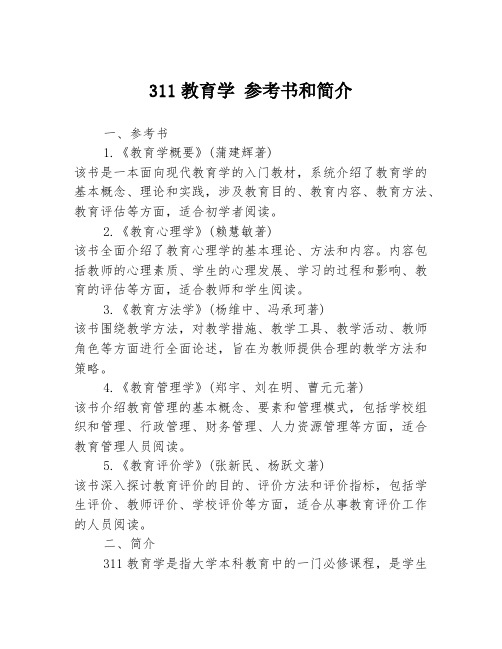 311 教育学 参考书和简介

一、参考书

1.《教育学概要》(蒲建辉著)

该书是一本面向现代教育学的入门教材，系统介绍了教育学的基本概念、理论和实践，涉及教育目的、教育内容、教育方法、教育评估等方面，适合初学者阅读。

2.《教育心理学》(赖慧敏著)

该书全面介绍了教育心理学的基本理论、方法和内容。内容包括教师的心理素质、学生的心理发展、学习的过程和影响、教育的评估等方面，适合教师和学生阅读。

3.《教育方法学》(杨维中、冯承珂著)

该书围绕教学方法，对教学措施、教学工具、教学活动、教师角色等方面进行全面论述，旨在为教师提供合理的教学方法和策略。

4.《教育管理学》(郑宇、刘在明、曹元元著)

该书介绍教育管理的基本概念、要素和管理模式，包括学校组织和管理、行政管理、财务管理、人力资源管理等方面，适合教育管理人员阅读。

5.《教育评价学》(张新民、杨跃文著)

该书深入探讨教育评价的目的、评价方法和评价指标，包括学生评价、教师评价、学校评价等方面，适合从事教育评价工作的人员阅读。

二、简介

311 教育学是指大学本科教育中的一门必修课程，是学生